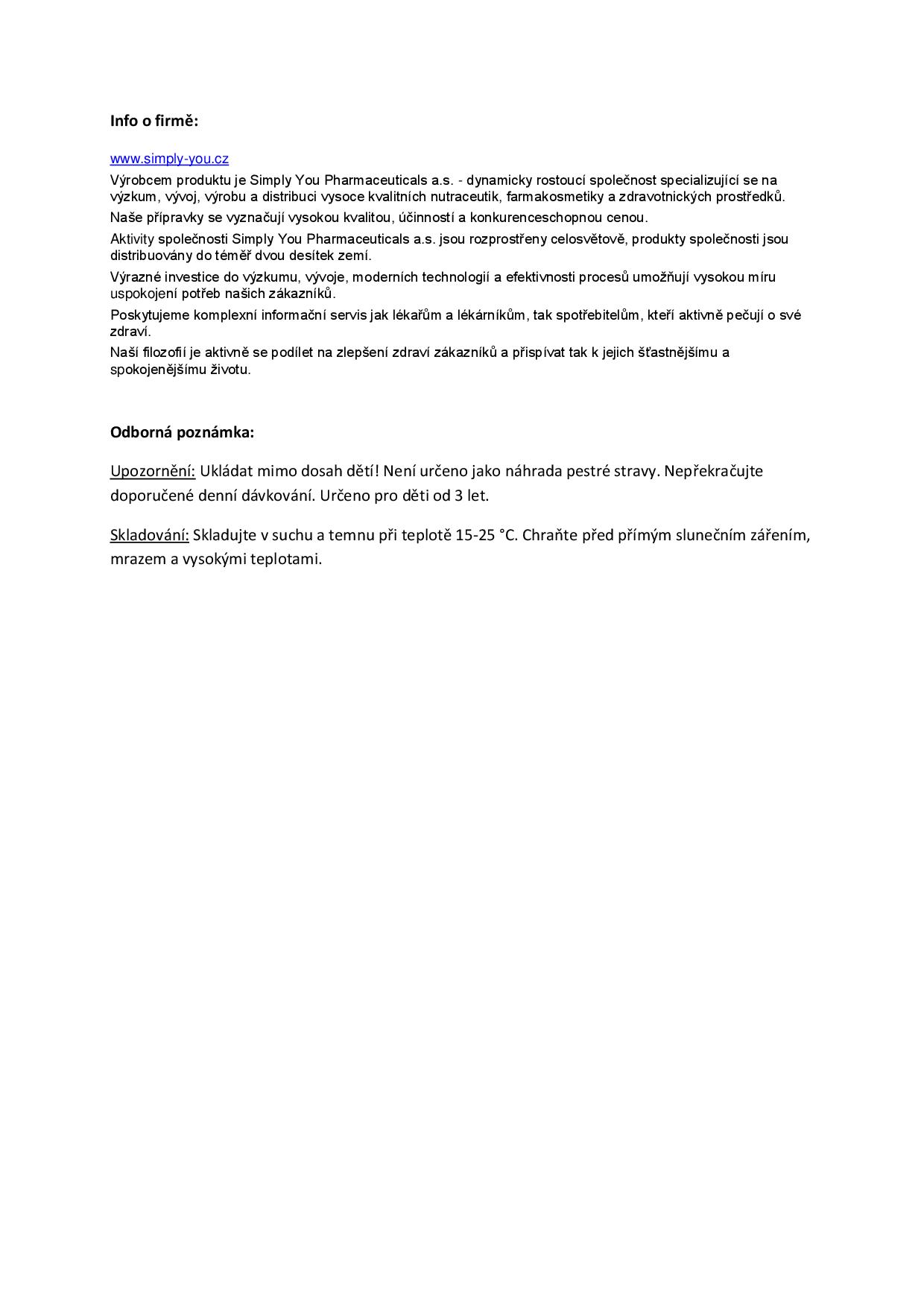 Info o firmě:

www.simply-you.cz

Výrobcem produktu je Simply You Pharmaceuticals a.s. - dynamicky rostoucí společnost specializující se na výzkum, vývoj, výrobu a distribuci vysoce kvalitních nutraceutik, farmakosmetiky a zdravotnických prostředků.

Naše přípravky se vyznačují vysokou kvalitou, účinností a konkurenceschopnou cenou.

Aktivity společnosti Simply You Pharmaceuticals a.s. jsou rozprostřeny celosvětově, produkty společnosti jsou distribuovány do téměř dvou desítek zemí.

Výrazné investice do výzkumu, vývoje, moderních technologií a efektivnosti procesů umožňují vysokou míru uspokojení potřeb našich zákazníků.

Poskytujeme komplexní informační servis jak lékařům a lékárníkům, tak spotřebitelům, kteří aktivně pečují o své zdraví.

Naší filozofií je aktivně se podílet na zlepšení zdraví zákazníků a přispívat tak k jejich šťastnějšímu a spokojenějšímu životu.

Odborná poznámka:

Upozornění: Ukládat mimo dosah dětí! Není určeno jako náhrada pestré stravy. Nepřekračujte doporučené denní dávkování. Určeno pro děti od 3 let.

Skladování: Skladujte v suchu a temnu při teplotě 15-25 °C. Chraňte před přímým slunečním zářením, mrazem a vysokými teplotami.